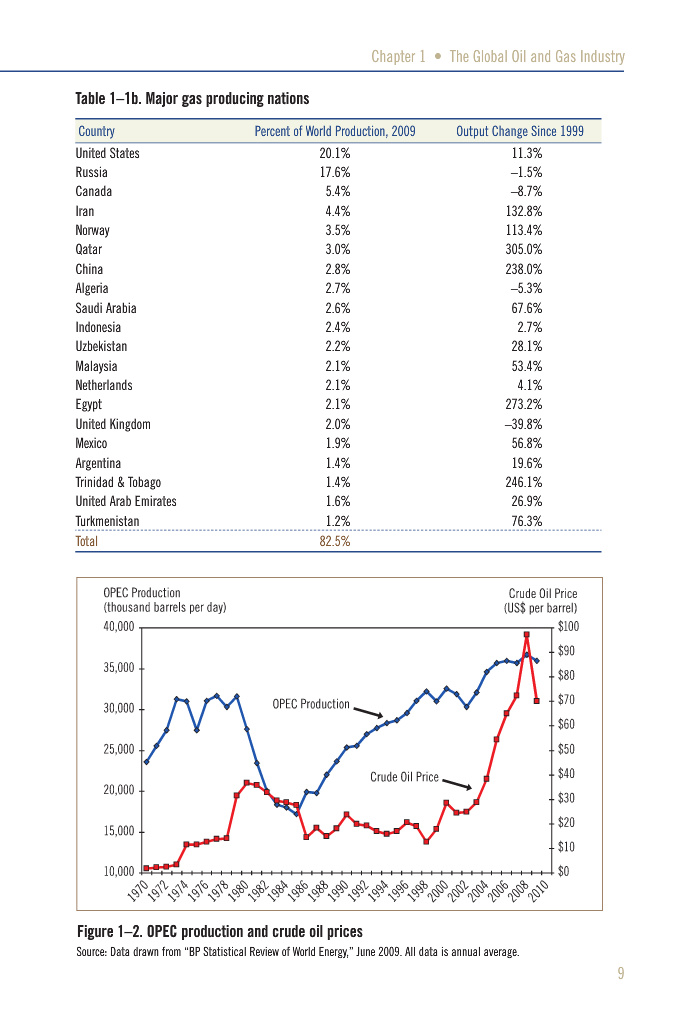 Chapter 1 • The Global Oil and Gas Industry

Table 1–1b. Major gas producing nations

| Country | Percent of World Production, 2009 | Output Change Since 1999 |
|---|---|---|
| United States | 20.1% | 11.3% |
| Russia | 17.6% | –1.5% |
| Canada | 5.4% | –8.7% |
| Iran | 4.4% | 132.8% |
| Norway | 3.5% | 113.4% |
| Qatar | 3.0% | 305.0% |
| China | 2.8% | 238.0% |
| Algeria | 2.7% | –5.3% |
| Saudi Arabia | 2.6% | 67.6% |
| Indonesia | 2.4% | 2.7% |
| Uzbekistan | 2.2% | 28.1% |
| Malaysia | 2.1% | 53.4% |
| Netherlands | 2.1% | 4.1% |
| Egypt | 2.1% | 273.2% |
| United Kingdom | 2.0% | –39.8% |
| Mexico | 1.9% | 56.8% |
| Argentina | 1.4% | 19.6% |
| Trinidad & Tobago | 1.4% | 246.1% |
| United Arab Emirates | 1.6% | 26.9% |
| Turkmenistan | 1.2% | 76.3% |
| Total | 82.5% | |

OPEC Production (thousand barrels per day)

Crude Oil Price (US$ per barrel)

40,000 35,000 30,000 25,000 20,000 15,000 10,000

$100 $90 $80 $70 $60 $50 $40 $30 $20 $10 $0

OPEC Production

Crude Oil Price

1970 1972 1974 1976 1978 1980 1982 1984 1986 1988 1990 1992 1994 1996 1998 2000 2002 2004 2006 2008 2010

Figure 1–2. OPEC production and crude oil prices

Source: Data drawn from "BP Statistical Review of World Energy," June 2009. All data is annual average.

9